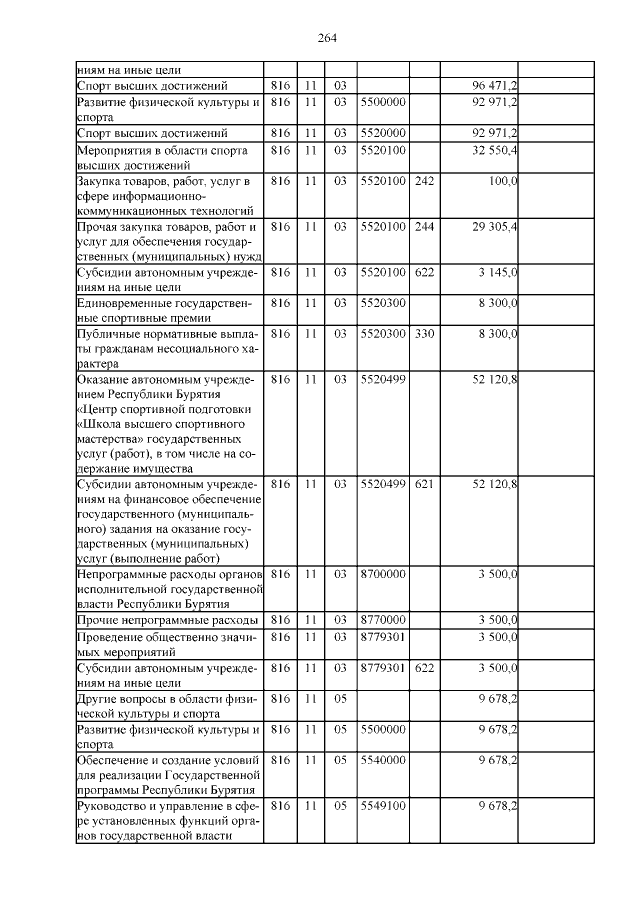 264

| ниям на иные цели | | | | | | | |
|---|---|---|---|---|---|---|---|
| Спорт высших достижений | 816 | 11 | 03 | | | 96 471,2 | |
| Развитие физической культуры и спорта | 816 | 11 | 03 | 5500000 | | 92 971,2 | |
| Спорт высших достижений | 816 | 11 | 03 | 5520000 | | 92 971,2 | |
| Мероприятия в области спорта высших достижений | 816 | 11 | 03 | 5520100 | | 32 550,4 | |
| Закупка товаров, работ, услуг в сфере информационно-коммуникационных технологий | 816 | 11 | 03 | 5520100 | 242 | 100,0 | |
| Прочая закупка товаров, работ и услуг для обеспечения государственных (муниципальных) нужд | 816 | 11 | 03 | 5520100 | 244 | 29 305,4 | |
| Субсидии автономным учреждениям на иные цели | 816 | 11 | 03 | 5520100 | 622 | 3 145,0 | |
| Единовременные государственные спортивные премии | 816 | 11 | 03 | 5520300 | | 8 300,0 | |
| Публичные нормативные выплаты гражданам несоциального характера | 816 | 11 | 03 | 5520300 | 330 | 8 300,0 | |
| Оказание автономным учреждением Республики Бурятия «Центр спортивной подготовки «Школа высшего спортивного мастерства» государственных услуг (работ), в том числе на содержание имущества | 816 | 11 | 03 | 5520499 | | 52 120,8 | |
| Субсидии автономным учреждениям на финансовое обеспечение государственного (муниципального) задания на оказание государственных (муниципальных) услуг (выполнение работ) | 816 | 11 | 03 | 5520499 | 621 | 52 120,8 | |
| Непрограммные расходы органов исполнительной государственной власти Республики Бурятия | 816 | 11 | 03 | 8700000 | | 3 500,0 | |
| Прочие непрограммные расходы | 816 | 11 | 03 | 8770000 | | 3 500,0 | |
| Проведение общественно значимых мероприятий | 816 | 11 | 03 | 8779301 | | 3 500,0 | |
| Субсидии автономным учреждениям на иные цели | 816 | 11 | 03 | 8779301 | 622 | 3 500,0 | |
| Другие вопросы в области физической культуры и спорта | 816 | 11 | 05 | | | 9 678,2 | |
| Развитие физической культуры и спорта | 816 | 11 | 05 | 5500000 | | 9 678,2 | |
| Обеспечение и создание условий для реализации Государственной программы Республики Бурятия | 816 | 11 | 05 | 5540000 | | 9 678,2 | |
| Руководство и управление в сфере установленных функций органов государственной власти | 816 | 11 | 05 | 5549100 | | 9 678,2 | |